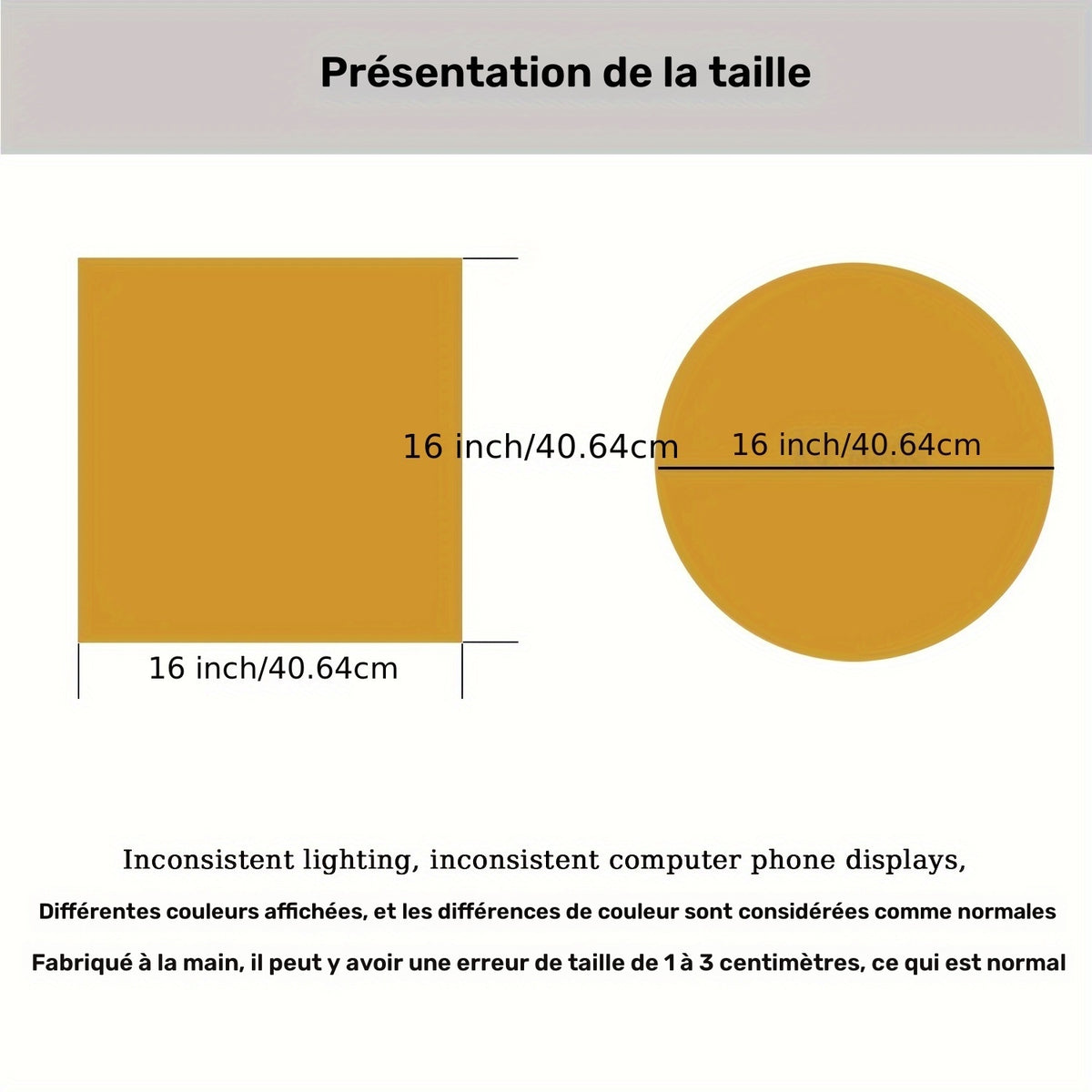 Présentation de la taille

16 inch/40.64cm

16 inch/40.64cm

16 inch/40.64cm

Inconsistent lighting, inconsistent computer phone displays,

Différentes couleurs affichées, et les différences de couleur sont considérées comme normales

Fabriqué à la main, il peut y avoir une erreur de taille de 1 à 3 centimètres, ce qui est normal